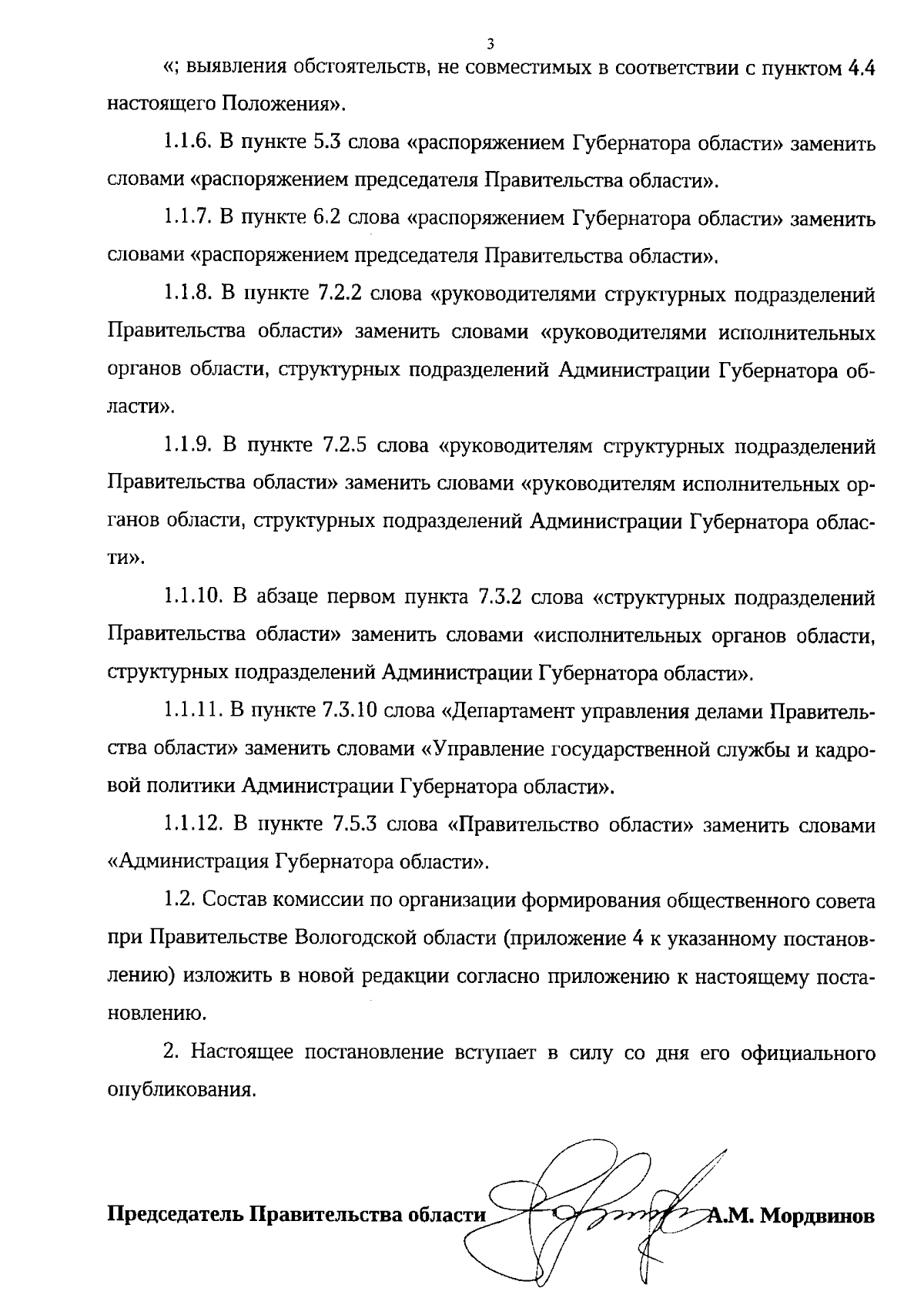 3

«; выявления обстоятельств, не совместимых в соответствии с пунктом 4.4 настоящего Положения».

1.1.6. В пункте 5.3 слова «распоряжением Губернатора области» заменить словами «распоряжением председателя Правительства области».

1.1.7. В пункте 6.2 слова «распоряжением Губернатора области» заменить словами «распоряжением председателя Правительства области».

1.1.8. В пункте 7.2.2 слова «руководителями структурных подразделений Правительства области» заменить словами «руководителями исполнительных органов области, структурных подразделений Администрации Губернатора области».

1.1.9. В пункте 7.2.5 слова «руководителям структурных подразделений Правительства области» заменить словами «руководителям исполнительных органов области, структурных подразделений Администрации Губернатора области».

1.1.10. В абзаце первом пункта 7.3.2 слова «структурных подразделений Правительства области» заменить словами «исполнительных органов области, структурных подразделений Администрации Губернатора области».

1.1.11. В пункте 7.3.10 слова «Департамент управления делами Правительства области» заменить словами «Управление государственной службы и кадровой политики Администрации Губернатора области».

1.1.12. В пункте 7.5.3 слова «Правительство области» заменить словами «Администрация Губернатора области».

1.2. Состав комиссии по организации формирования общественного совета при Правительстве Вологодской области (приложение 4 к указанному постановлению) изложить в новой редакции согласно приложению к настоящему постановлению.

2. Настоящее постановление вступает в силу со дня его официального опубликования.

Председатель Правительства области А.М. Мордвинов